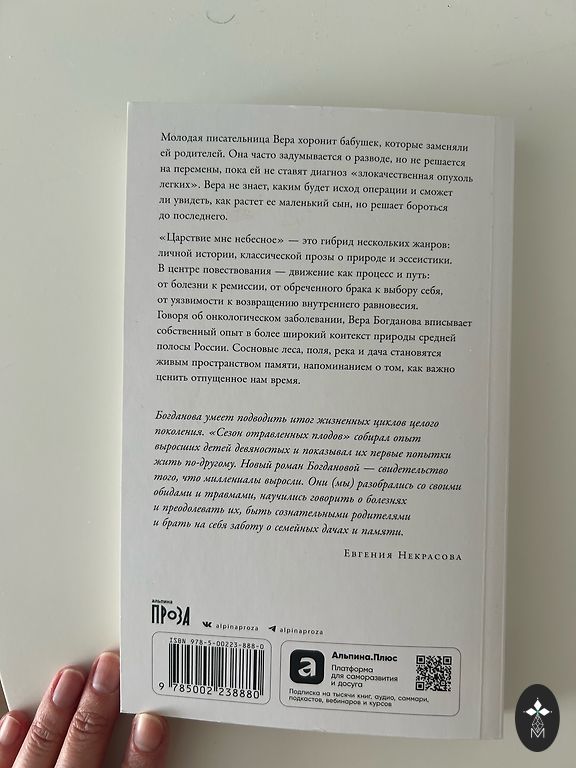 Молодая писательница Вера хоронит бабушек, которые заменяли ей родителей. Она часто задумывается о разводе, но не решается на перемены, пока ей не ставят диагноз «злокачественная опухоль легких». Вера не знает, каким будет исход операции и сможет ли увидеть, как растет ее маленький сын, но решает бороться до последнего.

«Царствие мне небесное» — это гибрид нескольких жанров: личной истории, классической прозы о природе и эссеистики. В центре повествования — движение как процесс и путь: от болезни к ремиссии, от обреченного брака к выбору себя, от уязвимости к возвращению внутреннего равновесия. Говоря об онкологическом заболевании, Вера Богданова вписывает собственный опыт в более широкий контекст природы средней полосы России. Сосновые леса, поля, река и дача становятся живым пространством памяти, напоминанием о том, как важно ценить отпущенное нам время.

Богданова умеет подводить итог жизненных циклов целого поколения. «Сезон отравленных плодов» собирал опыт выросших детей девяностых и показывал их первые попытки жить по-другому. Новый роман Богдановой — свидетельство того, что миллениалы выросли. Они (мы) разобрались со своими обидами и травмами, научились говорить о болезнях и преодолевать их, быть сознательными родителями и брать на себя заботу о семейных дачах и памяти.

Евгения Некрасова

альпина
ПРОЗА

alpinaproza alpinaproza

ISBN 978-5-00223-888-0
9 785002 238880

Альпина.Плюс
Платформа для саморазвития и досуга
Подписка на тысячи книг, аудио, саммари, подкастов, вебинаров и курсов